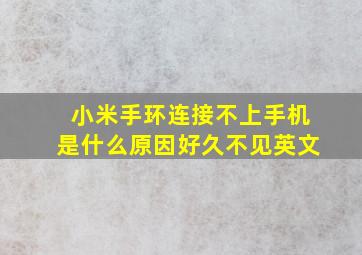 小米手环连接不上手机是什么原因好久不见英文